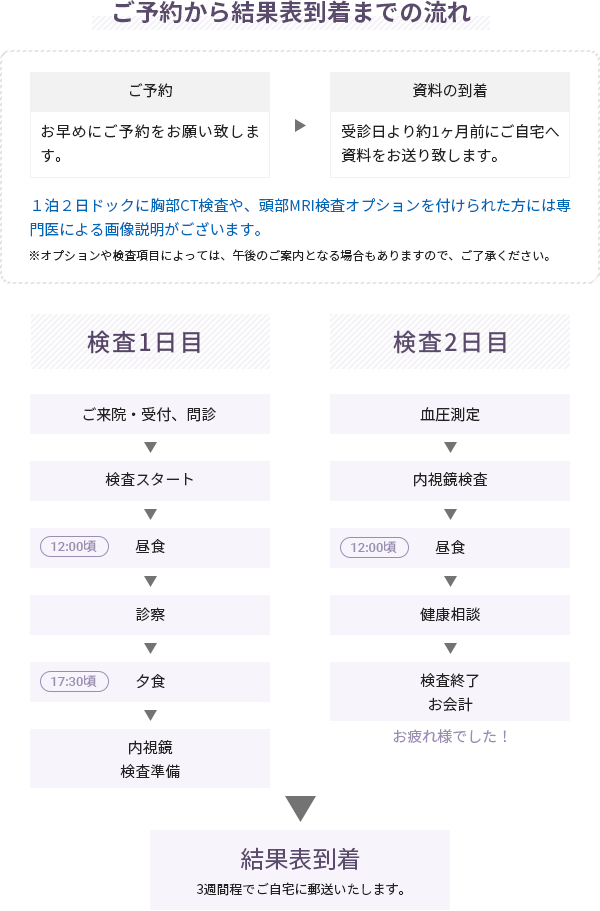 ご予約から結果表到着までの流れ

ご予約

お早めにご予約をお願い致します。

資料の到着

受診日より約1ヶ月前にご自宅へ資料をお送り致します。

１泊２日ドックに胸部CT検査や、頭部MRI検査オプションを付けられた方には専門医による画像説明がございます。

※オプションや検査項目によっては、午後のご案内となる場合もありますので、ご了承ください。

検査1日目

ご来院・受付、問診

検査スタート

12:00頃 昼食

診察

17:30頃 夕食

内視鏡
検査準備

検査2日目

血圧測定

内視鏡検査

12:00頃 昼食

健康相談

検査終了
お会計

お疲れ様でした！

結果表到着

3週間程でご自宅に郵送いたします。